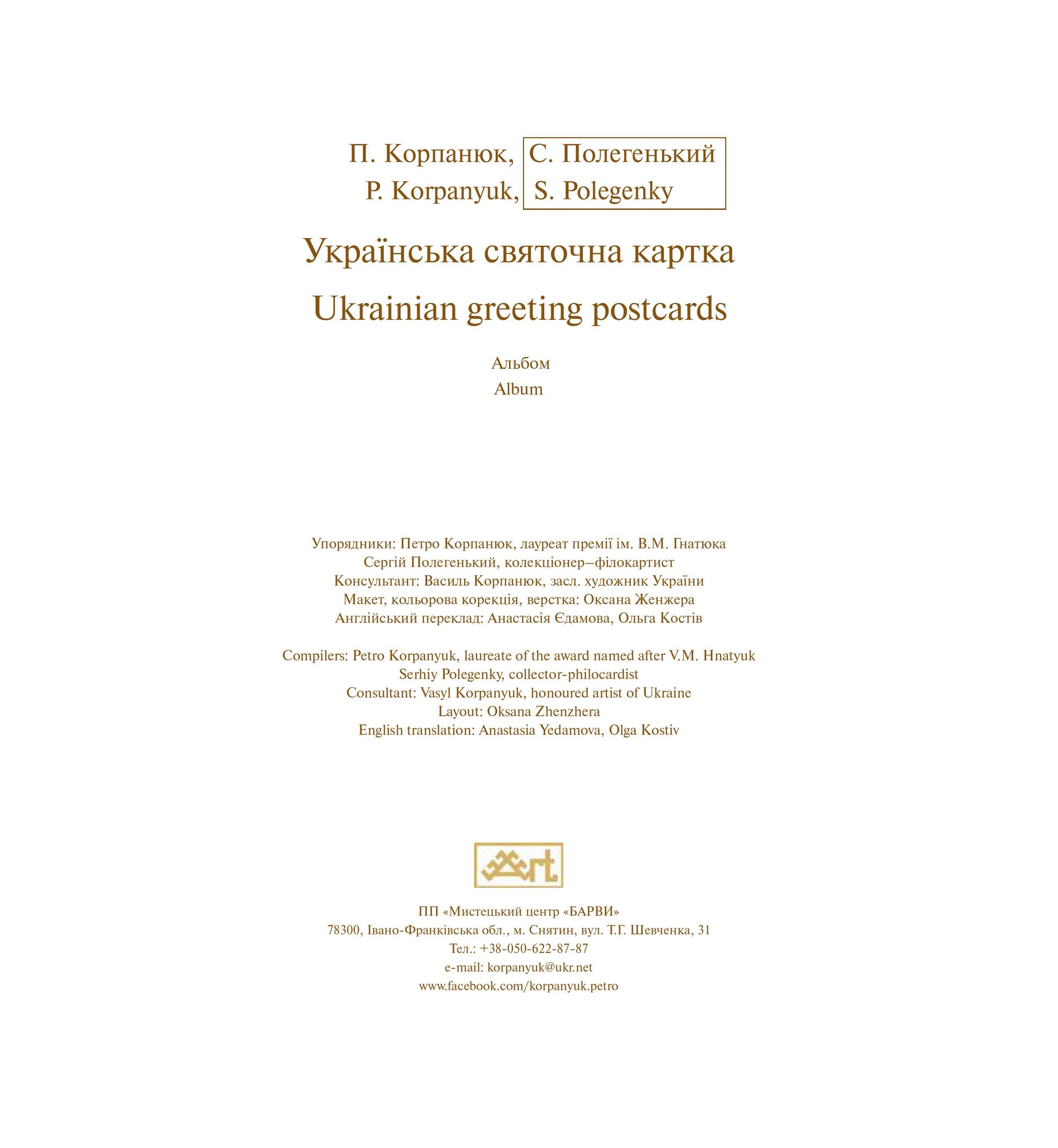 П. Корпанюк, С. Полегенький
P. Korpanyuk, S. Polegenky

Українська святочна картка

Ukrainian greeting postcards

Альбом
Album

Упорядники: Петро Корпанюк, лауреат премії ім. В.М. Гнатюка
Сергій Полегенький, колекціонер–філокартист
Консультант: Василь Корпанюк, засл. художник України
Макет, кольорова корекція, верстка: Оксана Женжера
Англійський переклад: Анастасія Єдамова, Ольга Костів

Compilers: Petro Korpanyuk, laureate of the award named after V.M. Hnatyuk
Serhiy Polegenky, collector-philocardist
Consultant: Vasyl Korpanyuk, honoured artist of Ukraine
Layout: Oksana Zhenzhera
English translation: Anastasia Yedamova, Olga Kostiv

ПП «Мистецький центр «БАРВИ»
78300, Івано-Франківська обл., м. Снятин, вул. Т.Г. Шевченка, 31
Тел.: +38-050-622-87-87
e-mail: korpanyuk@ukr.net
www.facebook.com/korpanyuk.petro